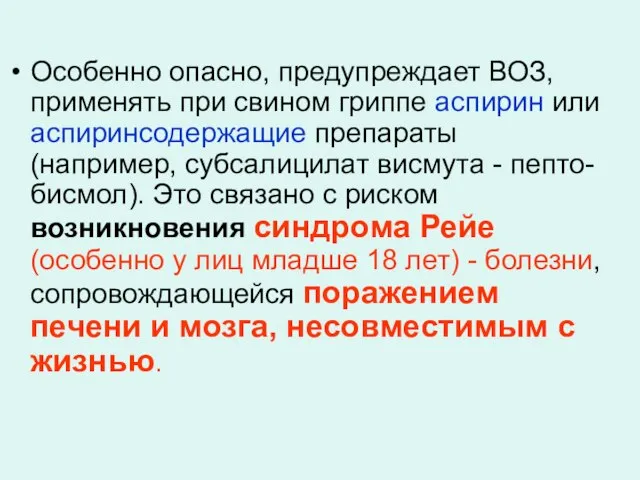 • Особенно опасно, предупреждает ВОЗ, применять при свином гриппе аспирин или аспиринсодержащие препараты (например, субсалицилат висмута - пепто-бисмол). Это связано с риском возникновения синдрома Рейе (особенно у лиц младше 18 лет) - болезни, сопровождающейся поражением печени и мозга, несовместимым с жизнью.